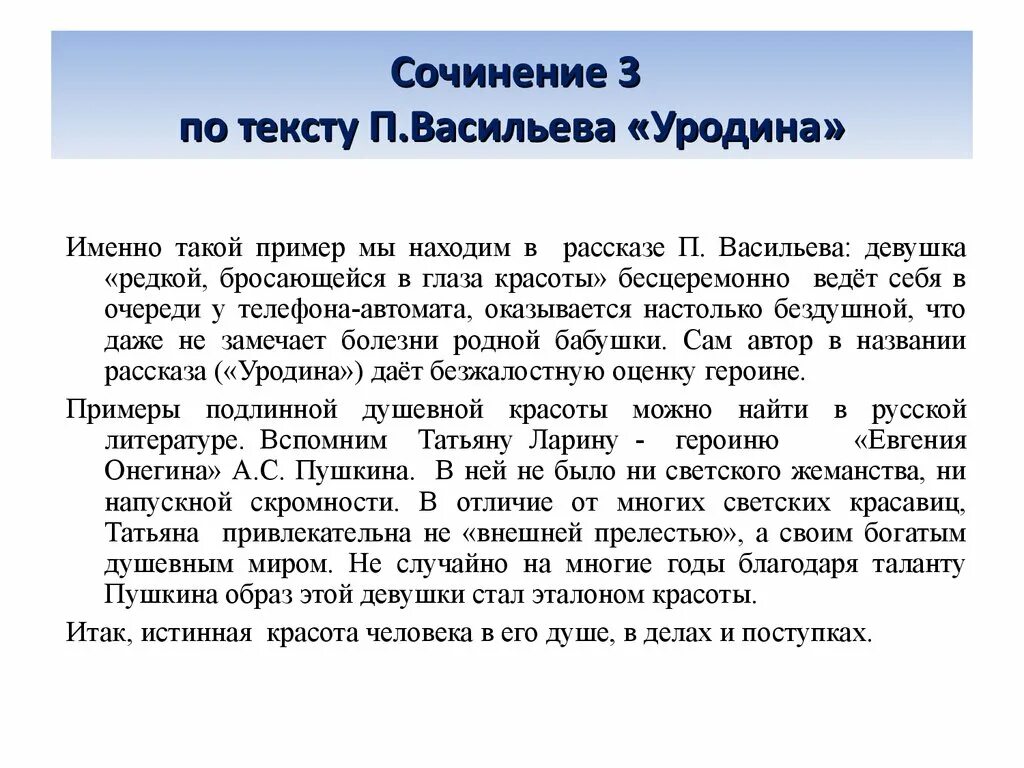 Сочинение 3
по тексту П.Васильева «Уродина»

Именно такой пример мы находим в рассказе П. Васильева: девушка «редкой, бросающейся в глаза красоты» бесцеремонно ведёт себя в очереди у телефона-автомата, оказывается настолько бездушной, что даже не замечает болезни родной бабушки. Сам автор в названии рассказа («Уродина») даёт безжалостную оценку героине.

Примеры подлинной душевной красоты можно найти в русской литературе. Вспомним Татьяну Ларину - героиню «Евгения Онегина» А.С. Пушкина. В ней не было ни светского жеманства, ни напускной скромности. В отличие от многих светских красавиц, Татьяна привлекательна не «внешней прелестью», а своим богатым душевным миром. Не случайно на многие годы благодаря таланту Пушкина образ этой девушки стал эталоном красоты.

Итак, истинная красота человека в его душе, в делах и поступках.